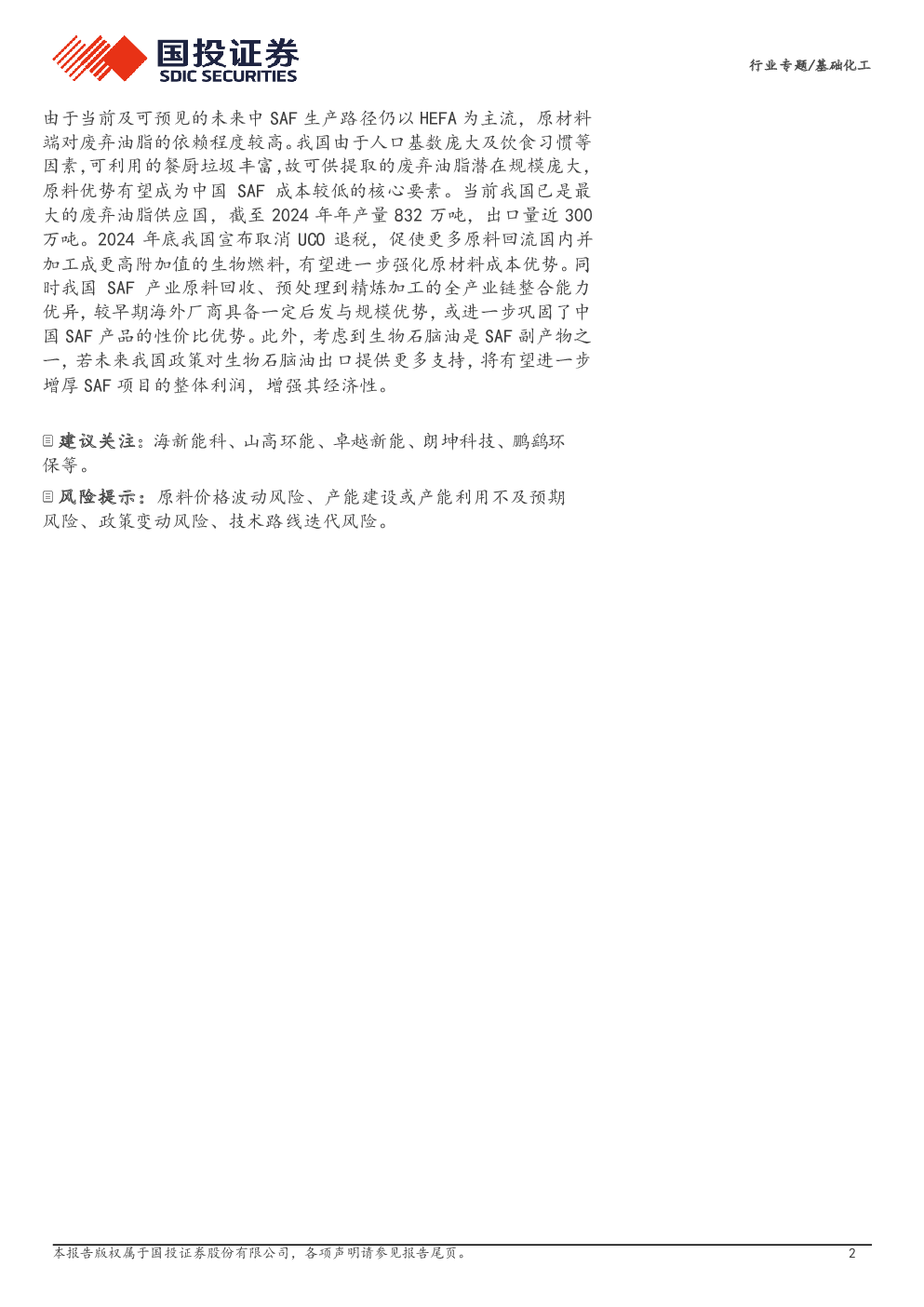 国投证券
SDIC SECURITIES

行业专题/基础化工

由于当前及可预见的未来中SAF生产路径仍以HEFA为主流，原材料端对废弃油脂的依赖程度较高。我国由于人口基数庞大及饮食习惯等因素,可利用的餐厨垃圾丰富,故可供提取的废弃油脂潜在规模庞大,原料优势有望成为中国SAF成本较低的核心要素。当前我国已是最大的废弃油脂供应国，截至2024年年产量832万吨，出口量近300万吨。2024年底我国宣布取消UCO退税，促使更多原料回流国内并加工成更高附加值的生物燃料，有望进一步强化原材料成本优势。同时我国SAF产业原料回收、预处理到精炼加工的全产业链整合能力优异，较早期海外厂商具备一定后发与规模优势，或进一步巩固了中国SAF产品的性价比优势。此外，考虑到生物石脑油是SAF副产物之一，若未来我国政策对生物石脑油出口提供更多支持，将有望进一步增厚SAF项目的整体利润，增强其经济性。

建议关注：海新能科、山高环能、卓越新能、朗坤科技、鹏鹞环保等。

风险提示：原料价格波动风险、产能建设或产能利用不及预期风险、政策变动风险、技术路线迭代风险。

本报告版权属于国投证券股份有限公司，各项声明请参见报告尾页。 2